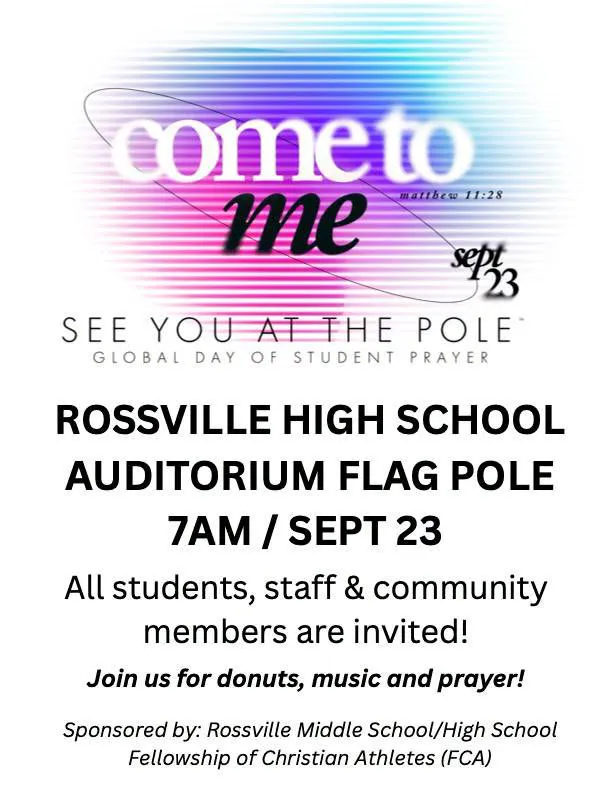 come to
me
matthew 11:28
sept
23

SEE YOU AT THE POLE™
GLOBAL DAY OF STUDENT PRAYER

ROSSVILLE HIGH SCHOOL
AUDITORIUM FLAG POLE
7AM / SEPT 23

All students, staff & community members are invited!

Join us for donuts, music and prayer!

Sponsored by: Rossville Middle School/High School
Fellowship of Christian Athletes (FCA)